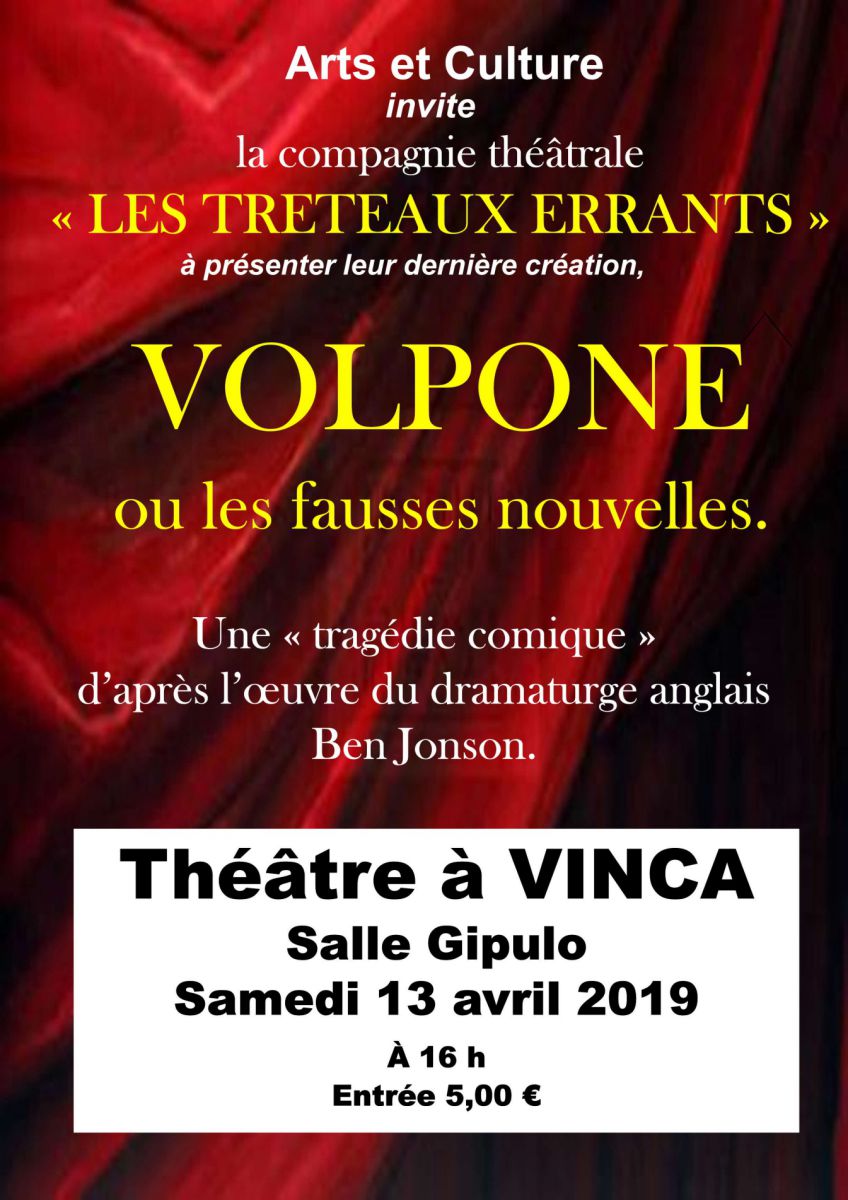 Arts et Culture
invite
la compagnie théâtrale
« LES TRETEAUX ERRANTS »
à présenter leur dernière création,

VOLPONE
ou les fausses nouvelles.

Une « tragédie comique »
d'après l'œuvre du dramaturge anglais
Ben Jonson.

Théâtre à VINCA
Salle Gipulo
Samedi 13 avril 2019
À 16 h
Entrée 5,00 €